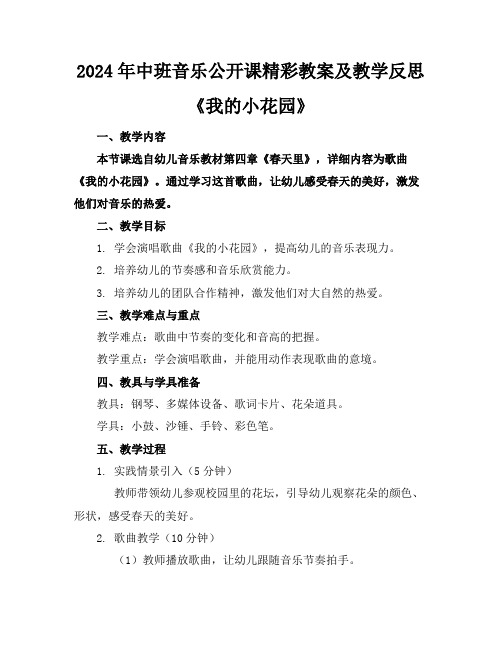 2024年中班音乐公开课精彩教案及教学反思

《我的小花园》

一、教学内容

本节课选自幼儿音乐教材第四章《春天里》，详细内容为歌曲《我的小花园》。通过学习这首歌曲，让幼儿感受春天的美好，激发他们对音乐的热爱。

二、教学目标

1. 学会演唱歌曲《我的小花园》，提高幼儿的音乐表现力。

2. 培养幼儿的节奏感和音乐欣赏能力。

3. 培养幼儿的团队合作精神，激发他们对大自然的热爱。

三、教学难点与重点

教学难点：歌曲中节奏的变化和音高的把握。

教学重点：学会演唱歌曲，并能用动作表现歌曲的意境。

四、教具与学具准备

教具：钢琴、多媒体设备、歌词卡片、花朵道具。

学具：小鼓、沙锤、手铃、彩色笔。

五、教学过程

1. 实践情景引入（5分钟）

教师带领幼儿参观校园里的花坛，引导幼儿观察花朵的颜色、形状，感受春天的美好。

2. 歌曲教学（10分钟）

（1）教师播放歌曲，让幼儿跟随音乐节奏拍手。